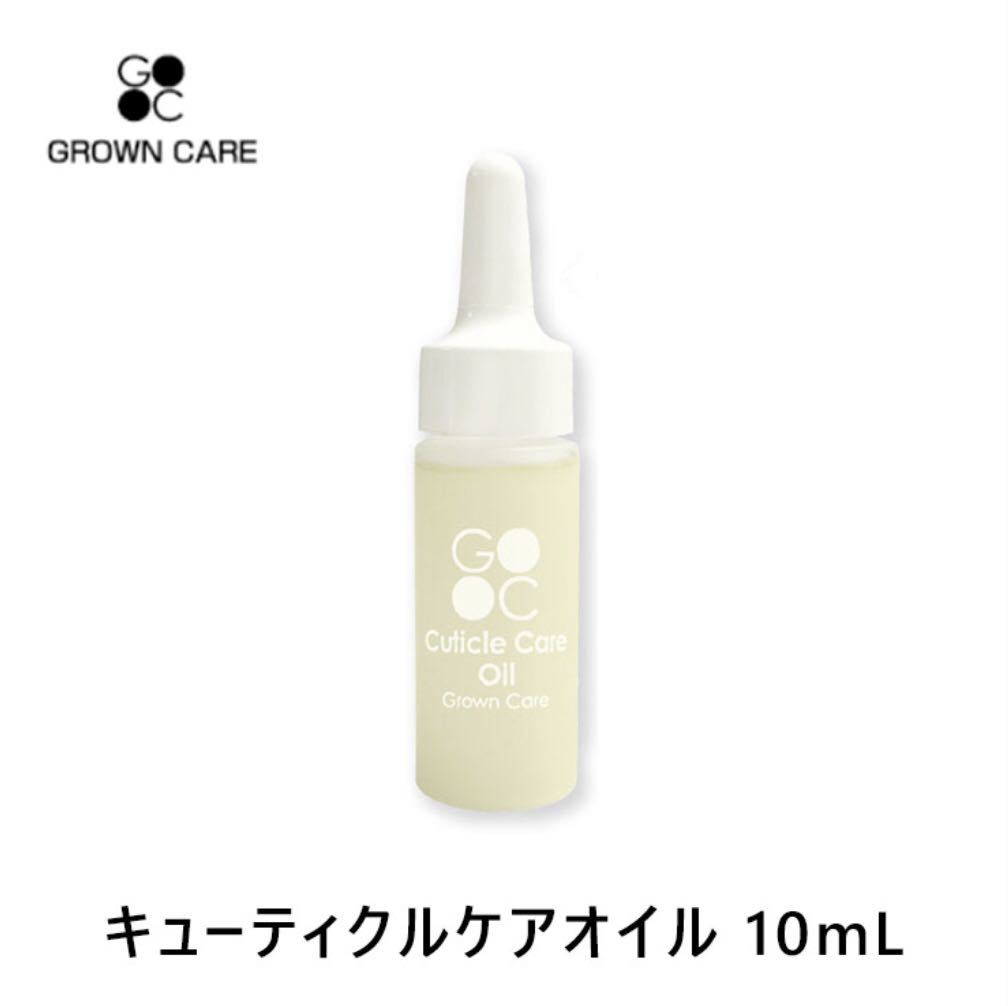 G
C
GROWN CARE

G
C
Cuticle Care
Oil
Grown Care

キューティクルケアオイル 10mL